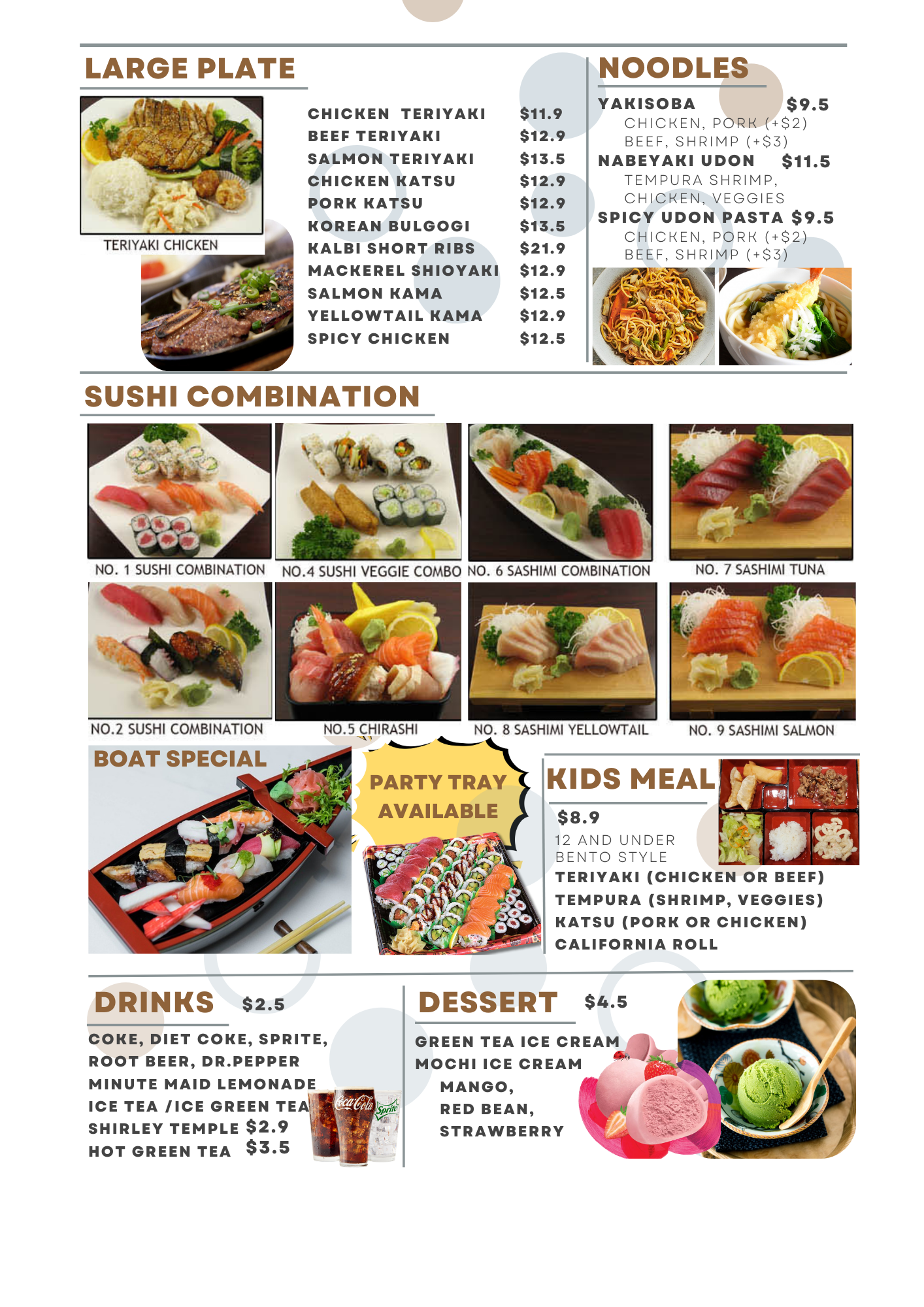 LARGE PLATE

TERIYAKI CHICKEN

CHICKEN TERIYAKI $11.9
BEEF TERIYAKI $12.9
SALMON TERIYAKI $13.5
CHICKEN KATSU $12.9
PORK KATSU $12.9
KOREAN BULGOGI $13.5
KALBI SHORT RIBS $21.9
MACKEREL SHIOYAKI $12.9
SALMON KAMA $12.5
YELLOWTAIL KAMA $12.9
SPICY CHICKEN $12.5

NOODLES

YAKISOBA $9.5
CHICKEN, PORK (+$2)
BEEF, SHRIMP (+$3)
NABEYAKI UDON $11.5
TEMPURA SHRIMP,
CHICKEN, VEGGIES
SPICY UDON PASTA $9.5
CHICKEN, PORK (+$2)
BEEF, SHRIMP (+$3)

SUSHI COMBINATION

NO. 1 SUSHI COMBINATION
NO.4 SUSHI VEGGIE COMBO
NO. 6 SASHIMI COMBINATION
NO. 7 SASHIMI TUNA
NO.2 SUSHI COMBINATION
NO.5 CHIRASHI
NO. 8 SASHIMI YELLOWTAIL
NO. 9 SASHIMI SALMON

BOAT SPECIAL

PARTY TRAY
AVAILABLE

KIDS MEAL

$8.9
12 AND UNDER
BENTO STYLE
TERIYAKI (CHICKEN OR BEEF)
TEMPURA (SHRIMP, VEGGIES)
KATSU (PORK OR CHICKEN)
CALIFORNIA ROLL

DRINKS $2.5

COKE, DIET COKE, SPRITE,
ROOT BEER, DR.PEPPER
MINUTE MAID LEMONADE
ICE TEA /ICE GREEN TEA
SHIRLEY TEMPLE $2.9
HOT GREEN TEA $3.5

DESSERT $4.5

GREEN TEA ICE CREAM
MOCHI ICE CREAM
MANGO,
RED BEAN,
STRAWBERRY